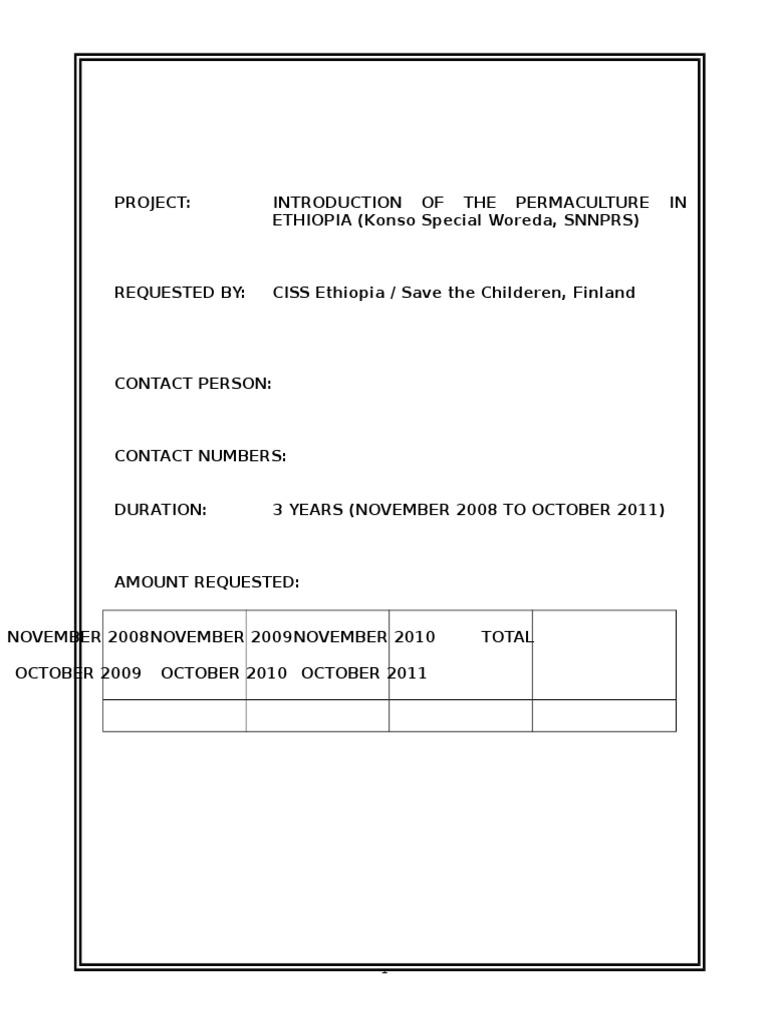 PROJECT: INTRODUCTION OF THE PERMACULTURE IN ETHIOPIA (Konso Special Woreda, SNNPRS)

REQUESTED BY: CISS Ethiopia / Save the Childeren, Finland

CONTACT PERSON:

CONTACT NUMBERS:

DURATION: 3 YEARS (NOVEMBER 2008 TO OCTOBER 2011)

AMOUNT REQUESTED:

| NOVEMBER 2008 OCTOBER 2009 | NOVEMBER 2009 OCTOBER 2010 | NOVEMBER 2010 OCTOBER 2011 | TOTAL |
|---|---|---|---|
| | | | |